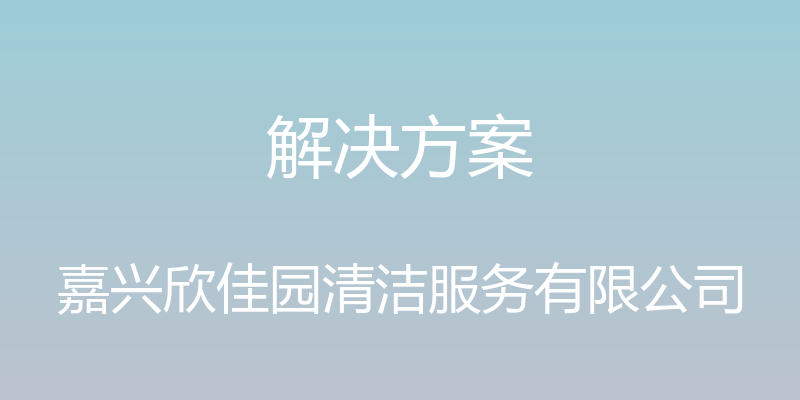 解决方案

嘉兴欣佳园清洁服务有限公司